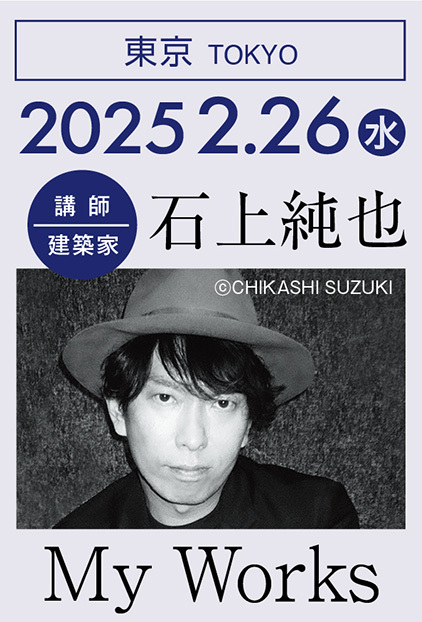 東京 TOKYO

2025 2.26 水

講師
建築家

石上純也

©CHIKASHI SUZUKI

My Works